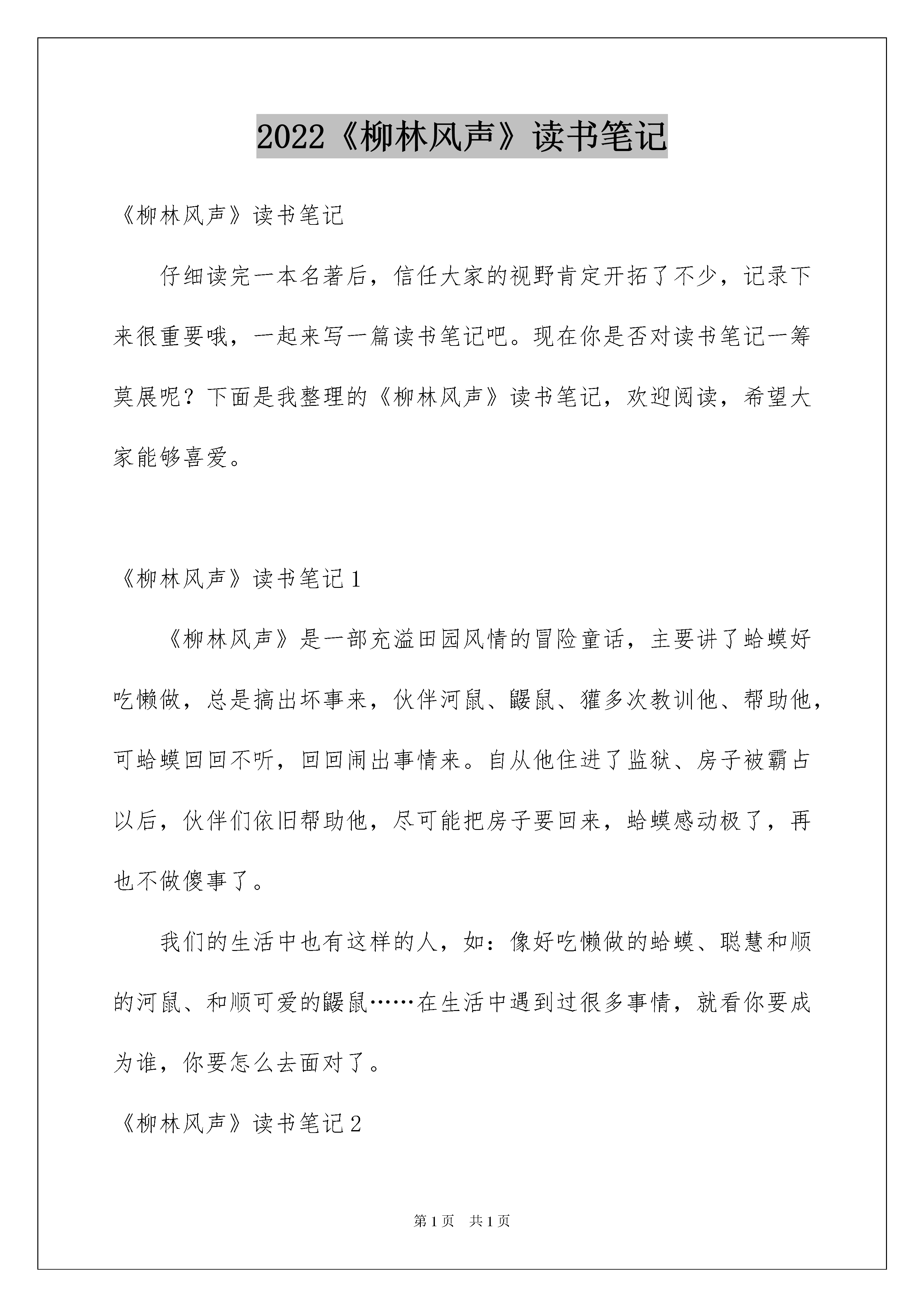 2022《柳林风声》读书笔记

《柳林风声》读书笔记

仔细读完一本名著后，信任大家的视野肯定开拓了不少，记录下来很重要哦，一起来写一篇读书笔记吧。现在你是否对读书笔记一筹莫展呢？下面是我整理的《柳林风声》读书笔记，欢迎阅读，希望大家能够喜爱。

《柳林风声》读书笔记1

《柳林风声》是一部充溢田园风情的冒险童话，主要讲了蛤蟆好吃懒做，总是搞出坏事来，伙伴河鼠、鼹鼠、獾多次教训他、帮助他，可蛤蟆回回不听，回回闹出事情来。自从他住进了监狱、房子被霸占以后，伙伴们依旧帮助他，尽可能把房子要回来，蛤蟆感动极了，再也不做傻事了。

我们的生活中也有这样的人，如：像好吃懒做的蛤蟆、聪慧和顺的河鼠、和顺可爱的鼹鼠……在生活中遇到过很多事情，就看你要成为谁，你要怎么去面对了。

《柳林风声》读书笔记2

第1页 共1页